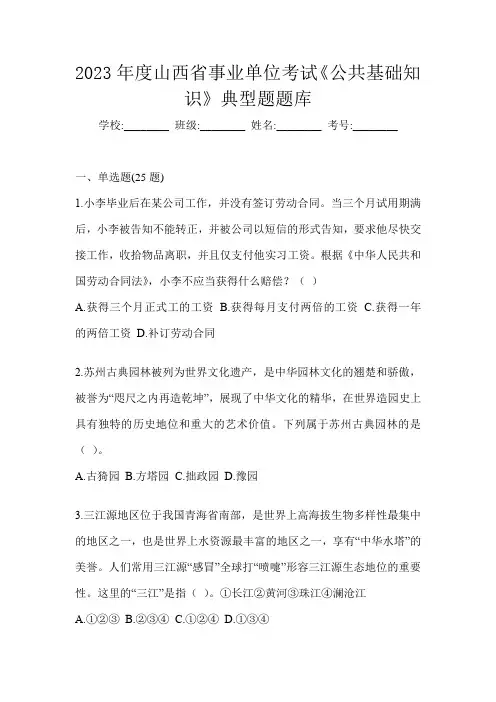 2023 年度山西省事业单位考试《公共基础知识》典型题题库

学校:________ 班级:________ 姓名:________ 考号:________

一、单选题(25 题)

1.小李毕业后在某公司工作，并没有签订劳动合同。当三个月试用期满后，小李被告知不能转正，并被公司以短信的形式告知，要求他尽快交接工作，收拾物品离职，并且仅支付他实习工资。根据《中华人民共和国劳动合同法》，小李不应当获得什么赔偿？（ ）

A.获得三个月正式工的工资 B.获得每月支付两倍的工资 C.获得一年的两倍工资 D.补订劳动合同

2.苏州古典园林被列为世界文化遗产，是中华园林文化的翘楚和骄傲，被誉为“咫尺之内再造乾坤”，展现了中华文化的精华，在世界造园史上具有独特的历史地位和重大的艺术价值。下列属于苏州古典园林的是（ ）。

A.古猗园 B.方塔园 C.拙政园 D.豫园

3.三江源地区位于我国青海省南部，是世界上高海拔生物多样性最集中的地区之一，也是世界上水资源最丰富的地区之一，享有“中华水塔”的美誉。人们常用三江源“感冒”全球打“喷嚏”形容三江源生态地位的重要性。这里的“三江”是指（ ）。①长江②黄河③珠江④澜沧江

A.①②③ B.②③④ C.①②④ D.①③④